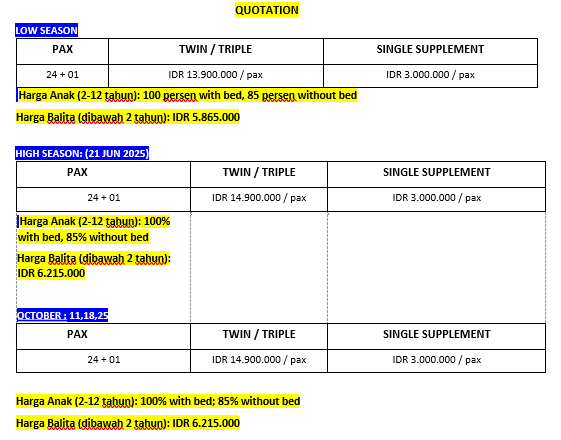 QUOTATION

LOW SEASON

| PAX | TWIN / TRIPLE | SINGLE SUPPLEMENT |
|---|---|---|
| 24 + 01 | IDR 13.900.000 / pax | IDR 3.000.000 / pax |

Harga Anak (2-12 tahun): 100 persen with bed, 85 persen without bed

Harga Balita (dibawah 2 tahun): IDR 5.865.000

HIGH SEASON: (21 JUN 2025)

| PAX | TWIN / TRIPLE | SINGLE SUPPLEMENT |
|---|---|---|
| 24 + 01 | IDR 14.900.000 / pax | IDR 3.000.000 / pax |

Harga Anak (2-12 tahun): 100% with bed, 85% without bed

Harga Balita (dibawah 2 tahun): IDR 6.215.000

OCTOBER : 11,18,25

| PAX | TWIN / TRIPLE | SINGLE SUPPLEMENT |
|---|---|---|
| 24 + 01 | IDR 14.900.000 / pax | IDR 3.000.000 / pax |

Harga Anak (2-12 tahun): 100% with bed; 85% without bed

Harga Balita (dibawah 2 tahun): IDR 6.215.000